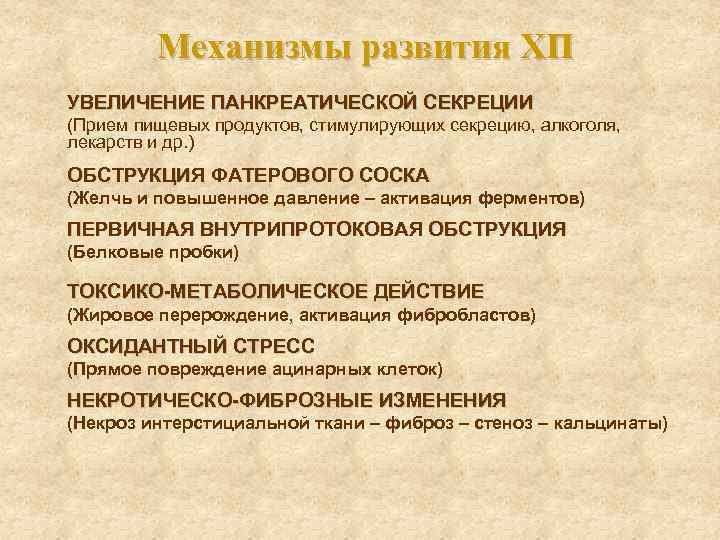 Механизмы развития ХП

УВЕЛИЧЕНИЕ ПАНКРЕАТИЧЕСКОЙ СЕКРЕЦИИ

(Прием пищевых продуктов, стимулирующих секрецию, алкоголя, лекарств и др.)

ОБСТРУКЦИЯ ФАТЕРОВОГО СОСКА

(Желчь и повышенное давление – активация ферментов)

ПЕРВИЧНАЯ ВНУТРИПРОТОКОВАЯ ОБСТРУКЦИЯ

(Белковые пробки)

ТОКСИКО-МЕТАБОЛИЧЕСКОЕ ДЕЙСТВИЕ

(Жировое перерождение, активация фибробластов)

ОКСИДАНТНЫЙ СТРЕСС

(Прямое повреждение ацинарных клеток)

НЕКРОТИЧЕСКО-ФИБРОЗНЫЕ ИЗМЕНЕНИЯ

(Некроз интерстициальной ткани – фиброз – стеноз – кальцинаты)